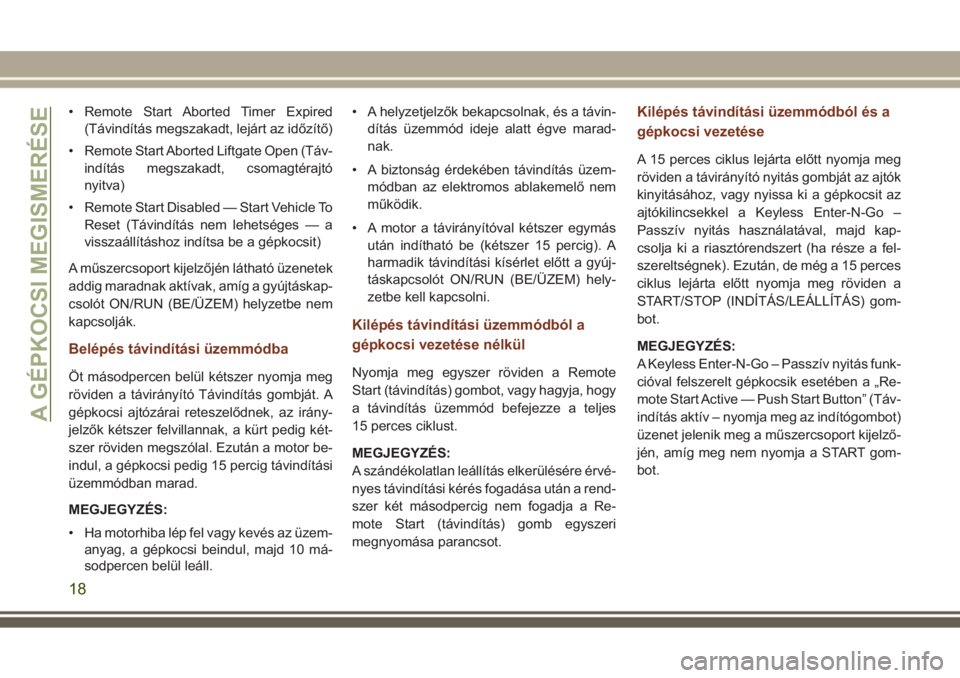 A GÉPKOCSI MEGISMERÉSE

• Remote Start Aborted Timer Expired (Távindítás megszakadt, lejárt az időzítő)

• Remote Start Aborted Liftgate Open (Távindítás megszakadt, csomagtérajtó nyitva)

• Remote Start Disabled — Start Vehicle To Reset (Távindítás nem lehetséges — a visszaállításhoz indítsa be a gépkocsit)

A műszercsoport kijelzőjén látható üzenetek addig maradnak aktívak, amíg a gyújtáskapcsolót ON/RUN (BE/ÜZEM) helyzetbe nem kapcsolják.

Belépés távindítási üzemmódba

Öt másodpercen belül kétszer nyomja meg röviden a távirányító Távindítás gombját. A gépkocsi ajtózárai reteszelődnek, az irányjelzők kétszer felvillannak, a kürt pedig kétszer röviden megszólal. Ezután a motor beindul, a gépkocsi pedig 15 percig távindítási üzemmódban marad.

MEGJEGYZÉS:

• Ha motorhiba lép fel vagy kevés az üzemanyag, a gépkocsi beindul, majd 10 másodpercen belül leáll.

• A helyzetjelzők bekapcsolnak, és a távindítás üzemmód ideje alatt égve maradnak.

• A biztonság érdekében távindítás üzemmódban az elektromos ablakemelő nem működik.

• A motor a távirányítóval kétszer egymás után indítható be (kétszer 15 percig). A harmadik távindítási kísérlet előtt a gyújtáskapcsolót ON/RUN (BE/ÜZEM) helyzetbe kell kapcsolni.

Kilépés távindítási üzemmódból a gépkocsi vezetése nélkül

Nyomja meg egyszer röviden a Remote Start (távindítás) gombot, vagy hagyja, hogy a távindítás üzemmód befejezze a teljes 15 perces ciklust.

MEGJEGYZÉS:
A szándékolatlan leállítás elkerülésére érvényes távindítási kérés fogadása után a rendszer két másodpercig nem fogadja a Remote Start (távindítás) gomb egyszeri megnyomása parancsot.

Kilépés távindítási üzemmódból és a gépkocsi vezetése

A 15 perces ciklus lejárta előtt nyomja meg röviden a távirányító nyitás gombját az ajtók kinyitásához, vagy nyissa ki a gépkocsit az ajtókilincsekkel a Keyless Enter-N-Go – Passzív nyitás használatával, majd kapcsolja ki a riasztórendszert (ha része a felszereltségnek). Ezután, de még a 15 perces ciklus lejárta előtt nyomja meg röviden a START/STOP (INDÍTÁS/LEÁLLÍTÁS) gombot.

MEGJEGYZÉS:
A Keyless Enter-N-Go – Passzív nyitás funkcióval felszerelt gépkocsik esetében a „Remote Start Active — Push Start Button” (Távindítás aktív – nyomja meg az indítógombot) üzenet jelenik meg a műszercsoport kijelzőjén, amíg meg nem nyomja a START gombot.

18

carmanualsonline.info